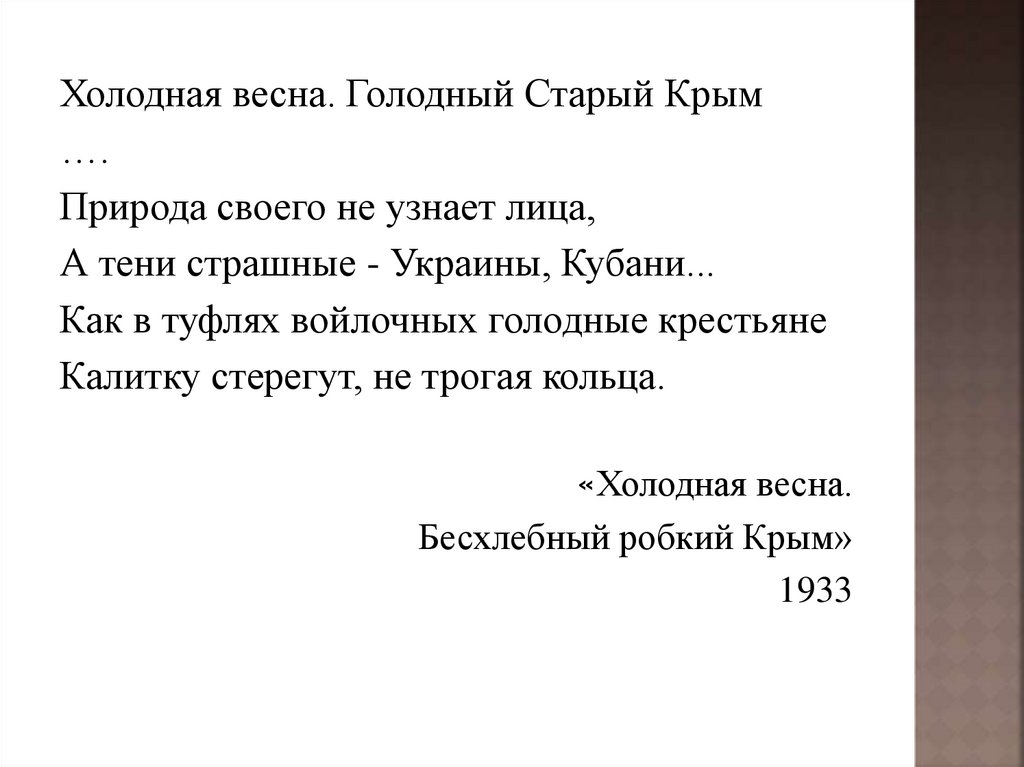 Холодная весна. Голодный Старый Крым
….
Природа своего не узнает лица,
А тени страшные - Украины, Кубани...
Как в туфлях войлочных голодные крестьяне
Калитку стерегут, не трогая кольца.

«Холодная весна.
Бесхлебный робкий Крым»
1933